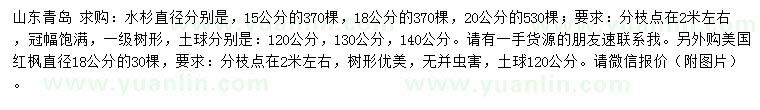 山东青岛 求购：水杉直径分别是，15公分的370棵，18公分的370棵，20公分的530棵；要求：分枝点在2米左右，冠幅饱满，一级树形，土球分别是：120公分，130公分，140公分。请有一手货源的朋友速联系我。另外购美国红枫直径18公分的30棵，要求：分枝点在2米左右，树形优美，无并虫害，土球120公分。请微信报价（附图片）。

www.yuanlin.com www.yuanlin.com